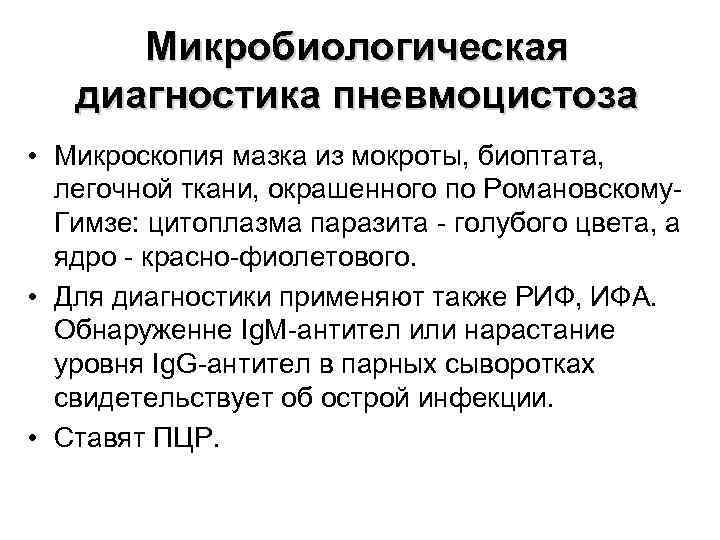 Микробиологическая диагностика пневмоцистоза

• Микроскопия мазка из мокроты, биоптата, легочной ткани, окрашенного по Романовскому-Гимзе: цитоплазма паразита - голубого цвета, а ядро - красно-фиолетового.
• Для диагностики применяют также РИФ, ИФА. Обнаруженне IgM-антител или нарастание уровня IgG-антител в парных сыворотках свидетельствует об острой инфекции.
• Ставят ПЦР.